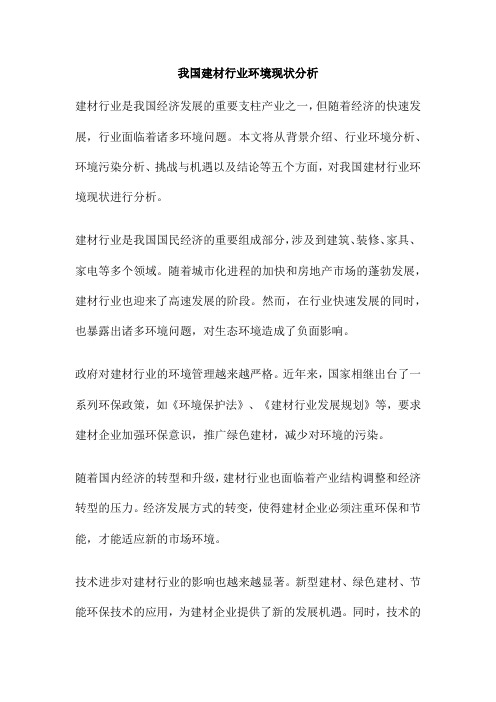 我国建材行业环境现状分析

建材行业是我国经济发展的重要支柱产业之一，但随着经济的快速发展，行业面临着诸多环境问题。本文将从背景介绍、行业环境分析、环境污染分析、挑战与机遇以及结论等五个方面，对我国建材行业环境现状进行分析。

建材行业是我国国民经济的重要组成部分，涉及到建筑、装修、家具、家电等多个领域。随着城市化进程的加快和房地产市场的蓬勃发展，建材行业也迎来了高速发展的阶段。然而，在行业快速发展的同时，也暴露出诸多环境问题，对生态环境造成了负面影响。

政府对建材行业的环境管理越来越严格。近年来，国家相继出台了一系列环保政策，如《环境保护法》、《建材行业发展规划》等，要求建材企业加强环保意识，推广绿色建材，减少对环境的污染。

随着国内经济的转型和升级，建材行业也面临着产业结构调整和经济转型的压力。经济发展方式的转变，使得建材企业必须注重环保和节能，才能适应新的市场环境。

技术进步对建材行业的影响也越来越显著。新型建材、绿色建材、节能环保技术的应用，为建材企业提供了新的发展机遇。同时，技术的